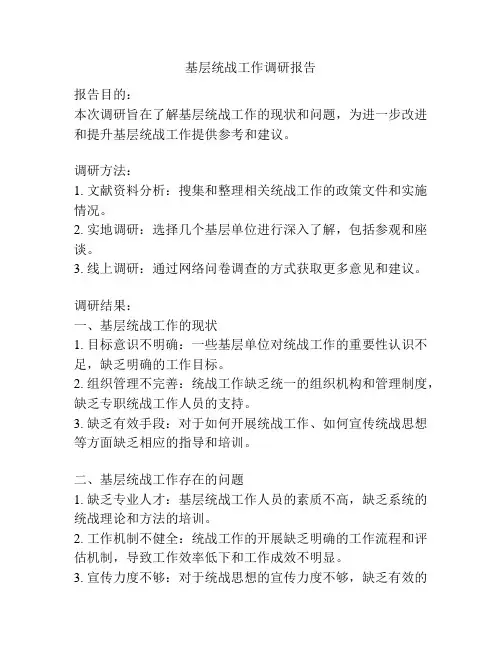 基层统战工作调研报告

报告目的：
本次调研旨在了解基层统战工作的现状和问题，为进一步改进和提升基层统战工作提供参考和建议。

调研方法：
1. 文献资料分析：搜集和整理相关统战工作的政策文件和实施情况。
2. 实地调研：选择几个基层单位进行深入了解，包括参观和座谈。
3. 线上调研：通过网络问卷调查的方式获取更多意见和建议。

调研结果：
一、基层统战工作的现状
1. 目标意识不明确：一些基层单位对统战工作的重要性认识不足，缺乏明确的工作目标。
2. 组织管理不完善：统战工作缺乏统一的组织机构和管理制度，缺乏专职统战工作人员的支持。
3. 缺乏有效手段：对于如何开展统战工作、如何宣传统战思想等方面缺乏相应的指导和培训。

二、基层统战工作存在的问题
1. 缺乏专业人才：基层统战工作人员的素质不高，缺乏系统的统战理论和方法的培训。
2. 工作机制不健全：统战工作的开展缺乏明确的工作流程和评估机制，导致工作效率低下和工作成效不明显。
3. 宣传力度不够：对于统战思想的宣传力度不够，缺乏有效的